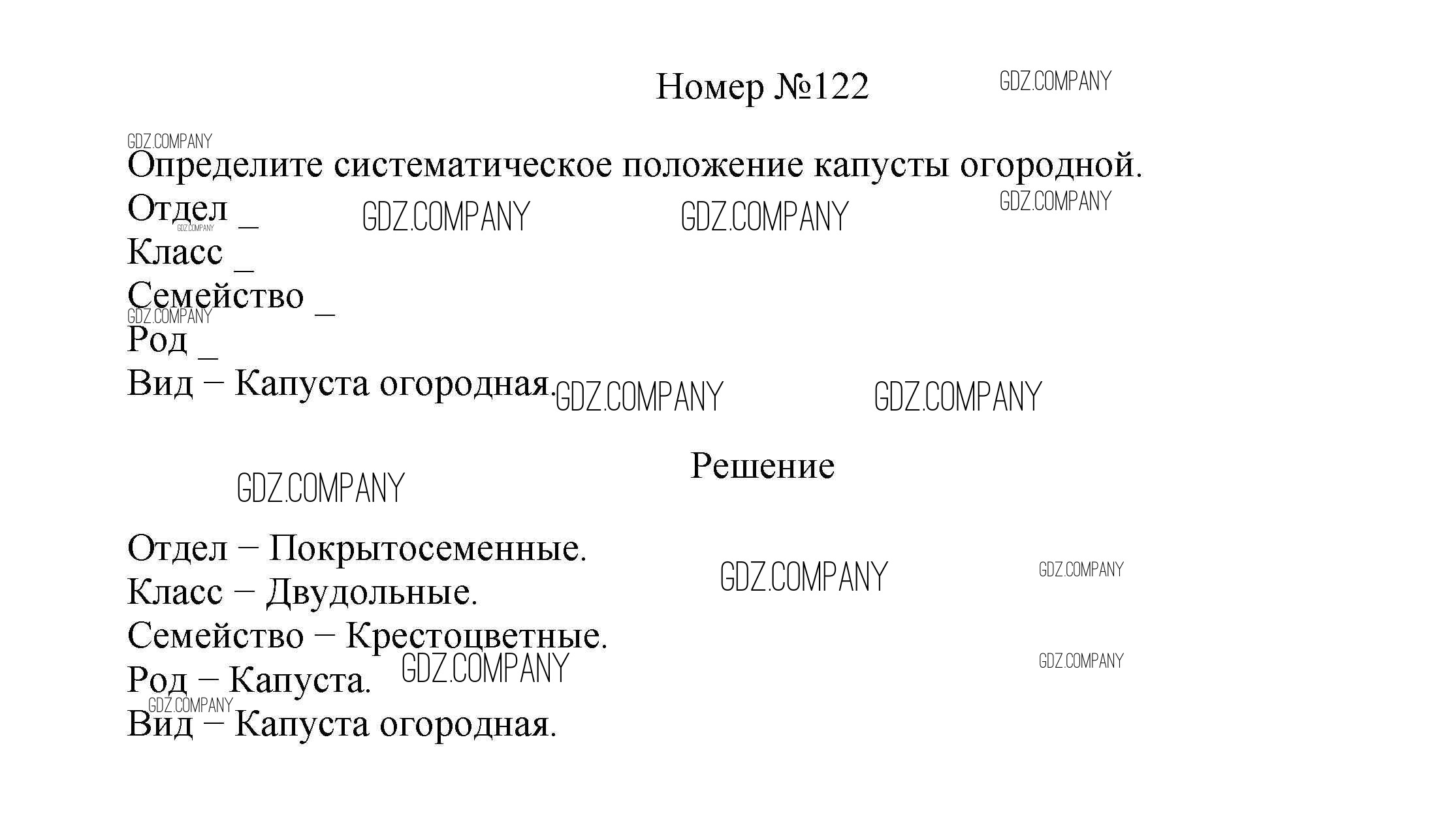 Номер №122

Определите систематическое положение капусты огородной.

Отдел ____
Класс ____
Семейство ____
Род ____
Вид – Капуста огородная.

Решение

Отдел – Покрытосеменные.
Класс – Двудольные.
Семейство – Крестоцветные.
Род – Капуста.
Вид – Капуста огородная.

GDZ.COMPANY